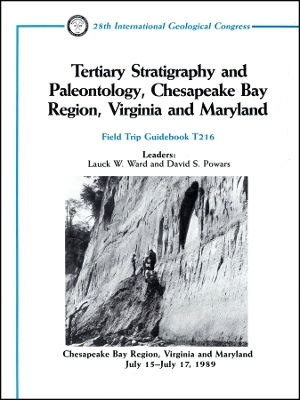 28th International Geological Congress

Tertiary Stratigraphy and Paleontology, Chesapeake Bay Region, Virginia and Maryland

Field Trip Guidebook T216

Leaders:
Lauck W. Ward and David S. Powars

Chesapeake Bay Region, Virginia and Maryland
July 15–July 17, 1989